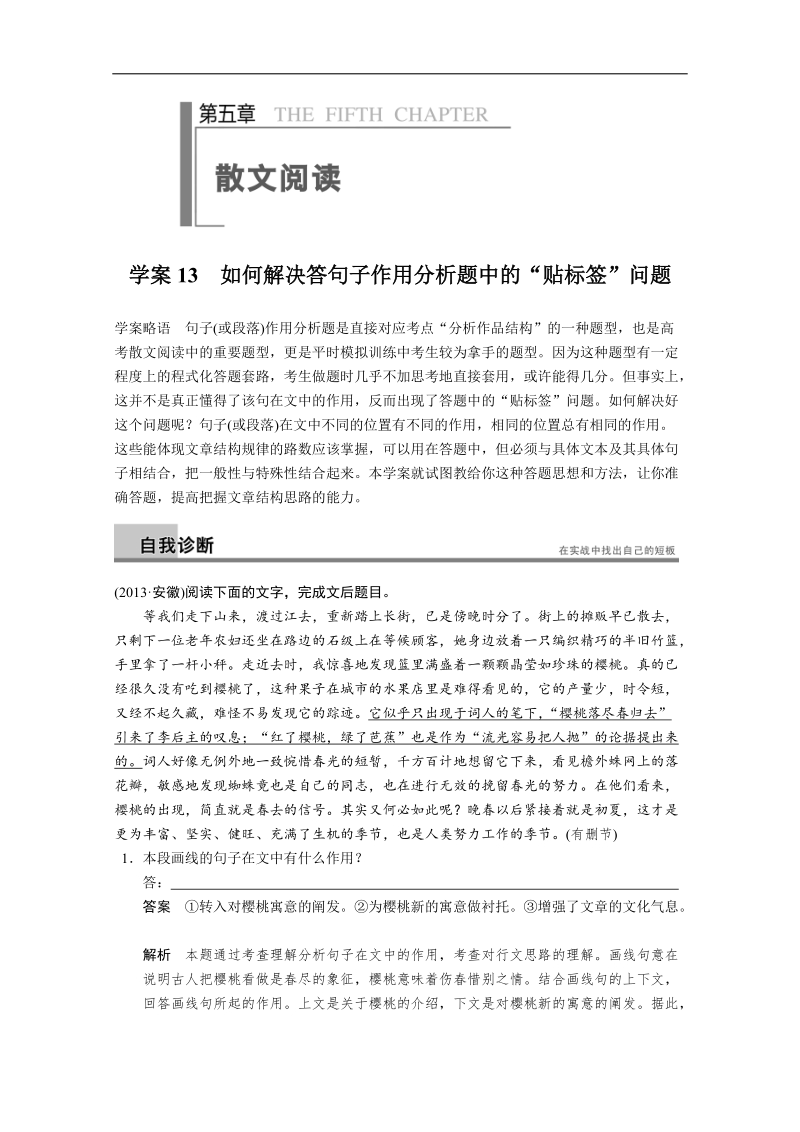 第五章 THE FIFTH CHAPTER

散文阅读

学案 13 如何解决答句子作用分析题中的“贴标签”问题

学案略语 句子(或段落)作用分析题是直接对应考点“分析作品结构”的一种题型，也是高考散文阅读中的重要题型，更是平时模拟训练中考生较为拿手的题型。因为这种题型有一定程度上的程式化答题套路，考生做题时几乎不加思考地直接套用，或许能得几分。但事实上，这并不是真正懂得了该句在文中的作用，反而出现了答题中的“贴标签”问题。如何解决好这个问题呢？句子(或段落)在文中不同的位置有不同的作用，相同的位置总有相同的作用。这些能体现文章结构规律的路数应该掌握，可以用在答题中，但必须与具体文本及其具体句子相结合，把一般性与特殊性结合起来。本学案就试图教给你这种答题思想和方法，让你准确答题，提高把握文章结构思路的能力。

自我诊断

在实战中找出自己的短板

(2013·安徽)阅读下面的文字，完成文后题目。

等我们走下山来，渡过江去，重新踏上长街，已是傍晚时分了。街上的摊贩早已散去，只剩下一位老年农妇还坐在路边的石级上在等候顾客，她身边放着一只编织精巧的半旧竹篮，手里拿了一杆小秤。走近去时，我惊喜地发现篮里满盛着一颗颗晶莹如珍珠的樱桃。真的已经很久没有吃到樱桃了，这种果子在城市的水果店里是难得看见的，它的产量少，时令短，又经不起久藏，难怪不易发现它的踪迹。它似乎只出现于词人的笔下，“樱桃落尽春归去”引来了李后主的叹息；“红了樱桃，绿了芭蕉”也是作为“流光容易把人抛”的论据提出来的。词人好像无例外地一致惋惜春光的短暂，千方百计地想留它下来，看见檐外蛛网上的落花瓣，敏感地发现蜘蛛竟也是自己的同志，也在进行无效的挽留春光的努力。在他们看来，樱桃的出现，简直就是春去的信号。其实又何必如此呢？晚春以后紧接着就是初夏，这才是更为丰富、坚实、健旺、充满了生机的季节，也是人类努力工作的季节。(有删节)

1．本段画线的句子在文中有什么作用？

答：

答案 ①转入对樱桃寓意的阐发。②为樱桃新的寓意做衬托。③增强了文章的文化气息。

解析 本题通过考查理解分析句子在文中的作用，考查对行文思路的理解。画线句意在说明古人把樱桃看做是春尽的象征，樱桃意味着伤春惜别之情。结合画线句的上下文，回答画线句所起的作用。上文是关于樱桃的介绍，下文是对樱桃新的寓意的阐发。据此，